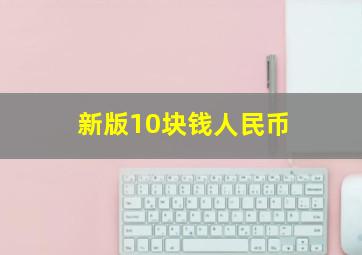 新版10块钱人民币